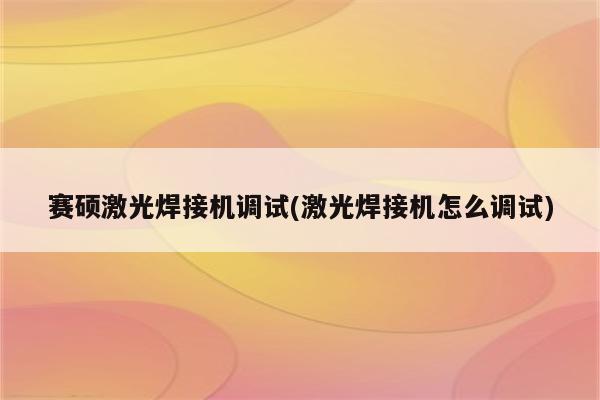 赛硕激光焊接机调试(激光焊接机怎么调试)